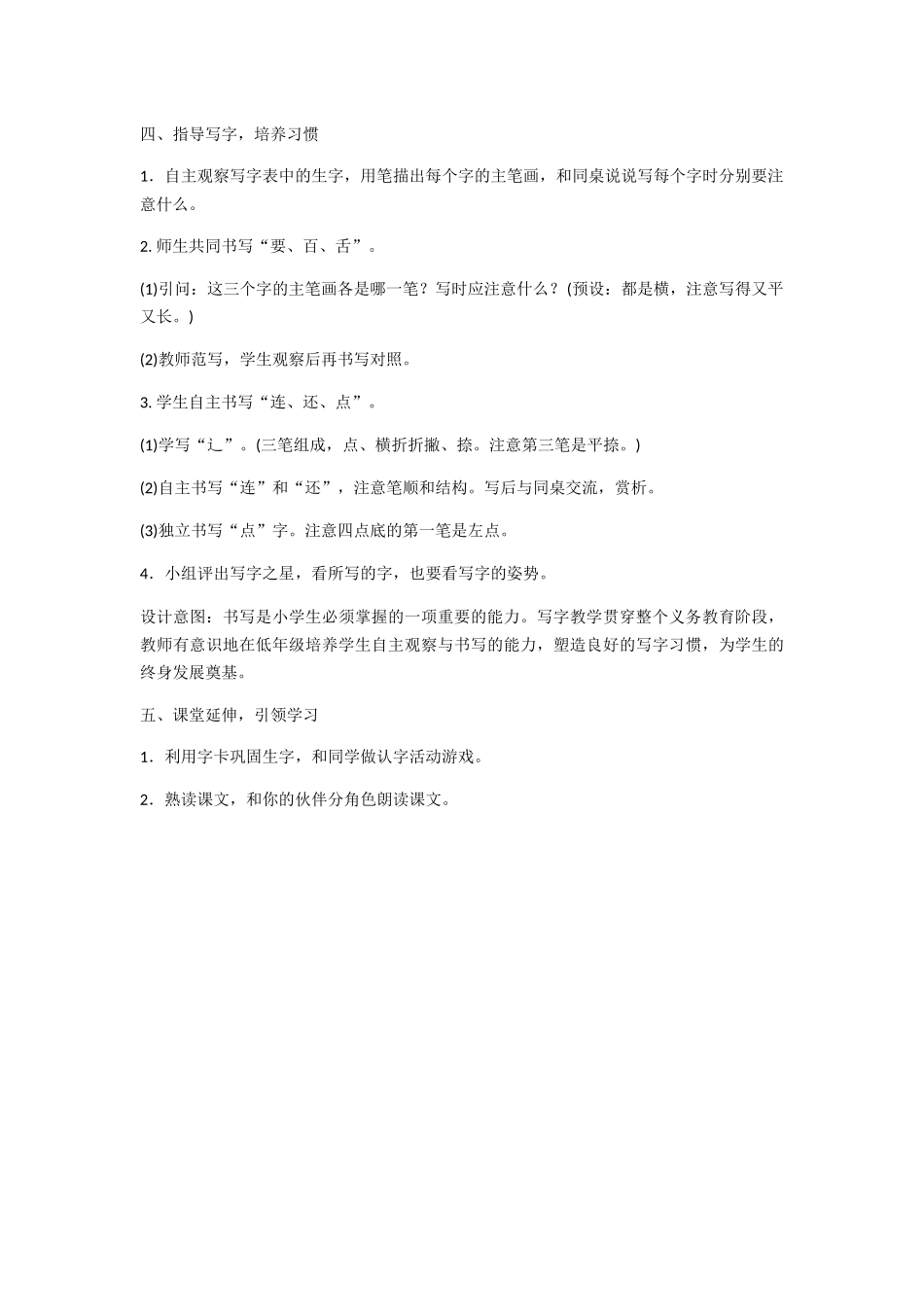 四、指导写字，培养习惯

1．自主观察写字表中的生字，用笔描出每个字的主笔画，和同桌说说写每个字时分别要注意什么。

2. 师生共同书写“要、百、舌”。

(1)引问：这三个字的主笔画各是哪一笔？写时应注意什么？(预设：都是横，注意写得又平又长。)

(2)教师范写，学生观察后再书写对照。

3. 学生自主书写“连、还、点”。

(1)学写“辶”。(三笔组成，点、横折折撇、捺。注意第三笔是平捺。)

(2)自主书写“连”和“还”，注意笔顺和结构。写后与同桌交流，赏析。

(3)独立书写“点”字。注意四点底的第一笔是左点。

4．小组评出写字之星，看所写的字，也要看写字的姿势。

设计意图：书写是小学生必须掌握的一项重要的能力。写字教学贯穿整个义务教育阶段，教师有意识地在低年级培养学生自主观察与书写的能力，塑造良好的写字习惯，为学生的终身发展奠基。

五、课堂延伸，引领学习

1．利用字卡巩固生字，和同学做认字活动游戏。

2．熟读课文，和你的伙伴分角色朗读课文。